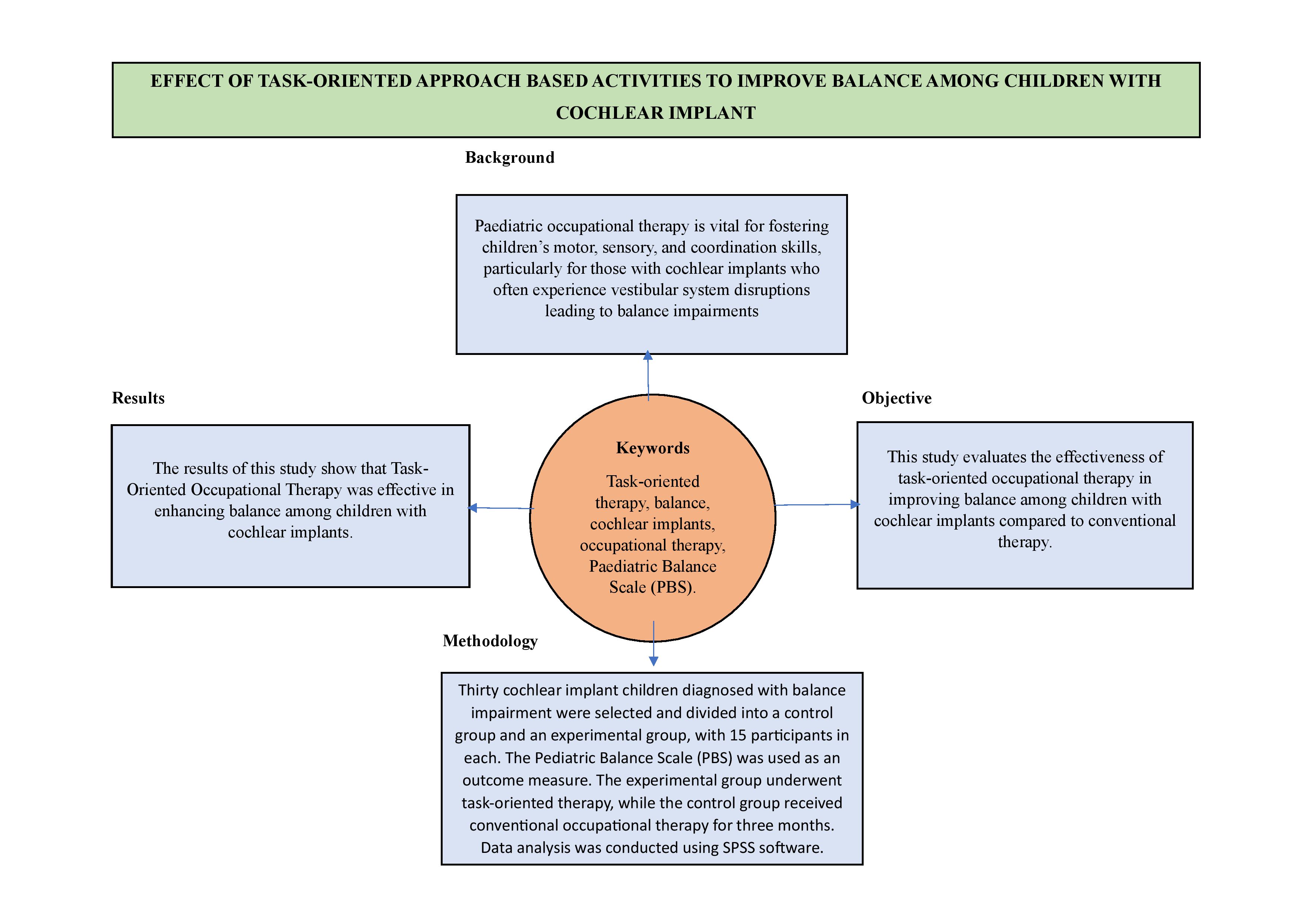 EFFECT OF TASK-ORIENTED APPROACH BASED ACTIVITIES TO IMPROVE BALANCE AMONG CHILDREN WITH COCHLEAR IMPLANT

Background

Paediatric occupational therapy is vital for fostering children's motor, sensory, and coordination skills, particularly for those with cochlear implants who often experience vestibular system disruptions leading to balance impairments

Results

The results of this study show that Task-Oriented Occupational Therapy was effective in enhancing balance among children with cochlear implants.

Keywords

Task-oriented therapy, balance, cochlear implants, occupational therapy, Paediatric Balance Scale (PBS).

Objective

This study evaluates the effectiveness of task-oriented occupational therapy in improving balance among children with cochlear implants compared to conventional therapy.

Methodology

Thirty cochlear implant children diagnosed with balance impairment were selected and divided into a control group and an experimental group, with 15 participants in each. The Pediatric Balance Scale (PBS) was used as an outcome measure. The experimental group underwent task-oriented therapy, while the control group received conventional occupational therapy for three months. Data analysis was conducted using SPSS software.